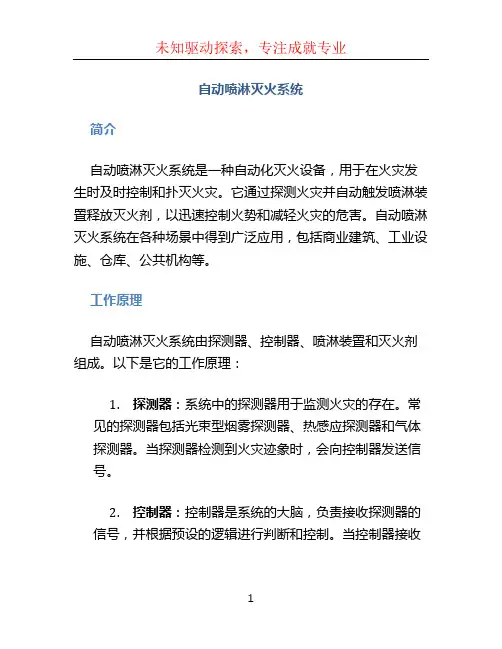 未知驱动探索，专注成就专业

自动喷淋灭火系统

简介

自动喷淋灭火系统是一种自动化灭火设备，用于在火灾发生时及时控制和扑灭火灾。它通过探测火灾并自动触发喷淋装置释放灭火剂，以迅速控制火势和减轻火灾的危害。自动喷淋灭火系统在各种场景中得到广泛应用，包括商业建筑、工业设施、仓库、公共机构等。

工作原理

自动喷淋灭火系统由探测器、控制器、喷淋装置和灭火剂组成。以下是它的工作原理：

1. 探测器：系统中的探测器用于监测火灾的存在。常见的探测器包括光束型烟雾探测器、热感应探测器和气体探测器。当探测器检测到火灾迹象时，会向控制器发送信号。

2. 控制器：控制器是系统的大脑，负责接收探测器的信号，并根据预设的逻辑进行判断和控制。当控制器接收

1